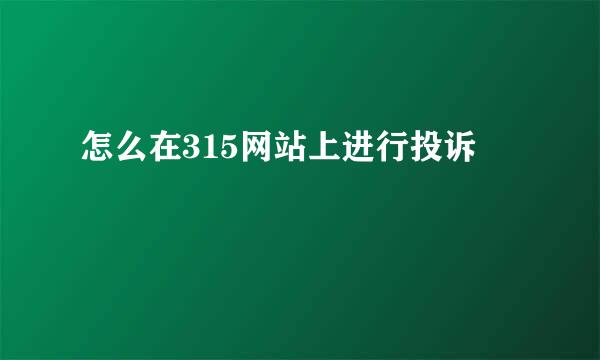 怎么在315网站上进行投诉